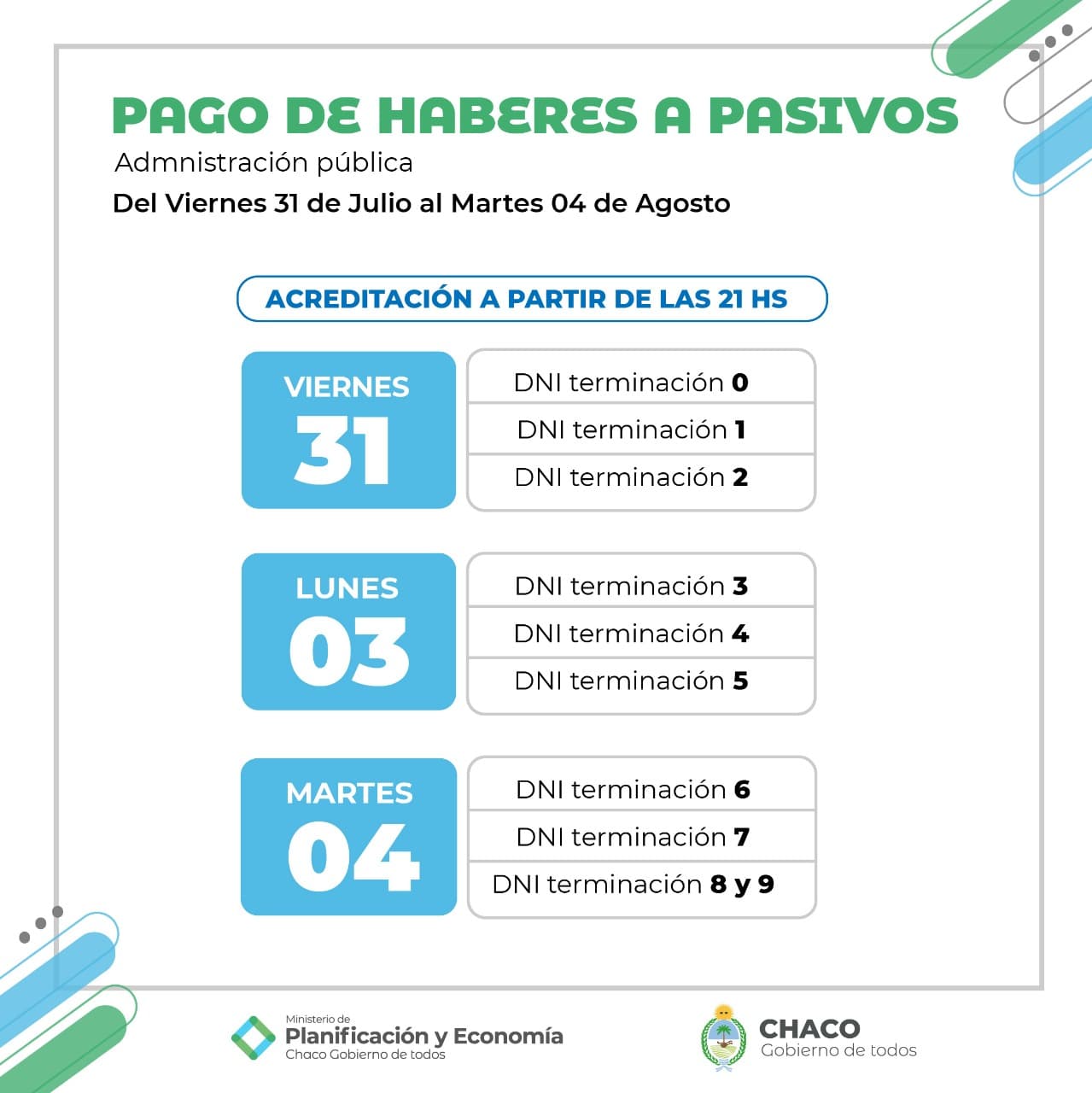 PAGO DE HABERES A PASIVOS
Admnistración pública
Del Viernes 31 de Julio al Martes 04 de Agosto

ACREDITACIÓN A PARTIR DE LAS 21 HS

VIERNES
31

DNI terminación 0
DNI terminación 1
DNI terminación 2

LUNES
03

DNI terminación 3
DNI terminación 4
DNI terminación 5

MARTES
04

DNI terminación 6
DNI terminación 7
DNI terminación 8 y 9

Ministerio de
Planificación y Economía
Chaco Gobierno de todos

CHACO
Gobierno de todos